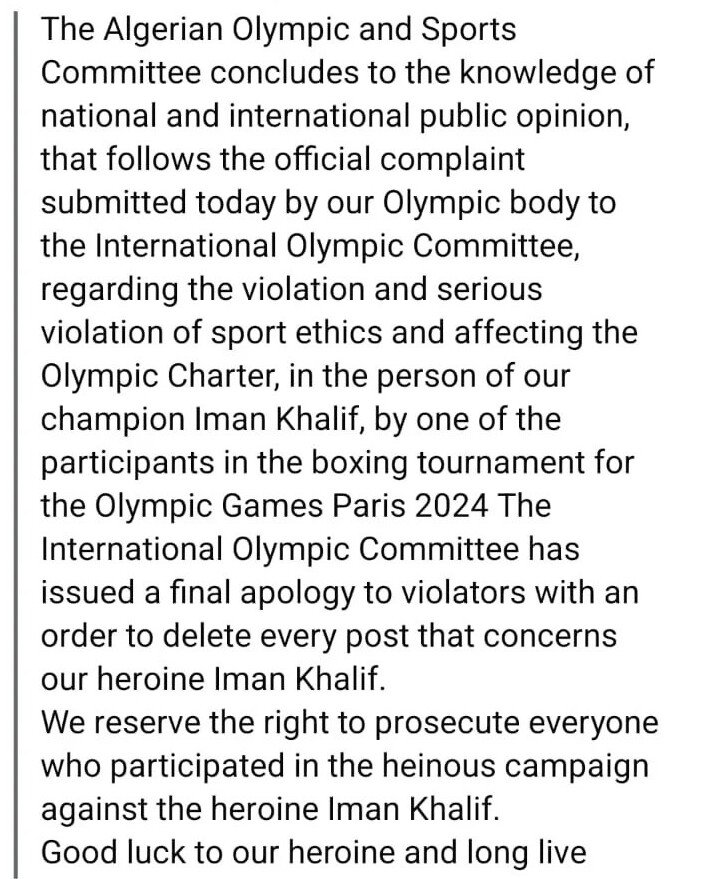 The Algerian Olympic and Sports Committee concludes to the knowledge of national and international public opinion, that follows the official complaint submitted today by our Olympic body to the International Olympic Committee, regarding the violation and serious violation of sport ethics and affecting the Olympic Charter, in the person of our champion Iman Khalif, by one of the participants in the boxing tournament for the Olympic Games Paris 2024 The International Olympic Committee has issued a final apology to violators with an order to delete every post that concerns our heroine Iman Khalif.
We reserve the right to prosecute everyone who participated in the heinous campaign against the heroine Iman Khalif.
Good luck to our heroine and long live